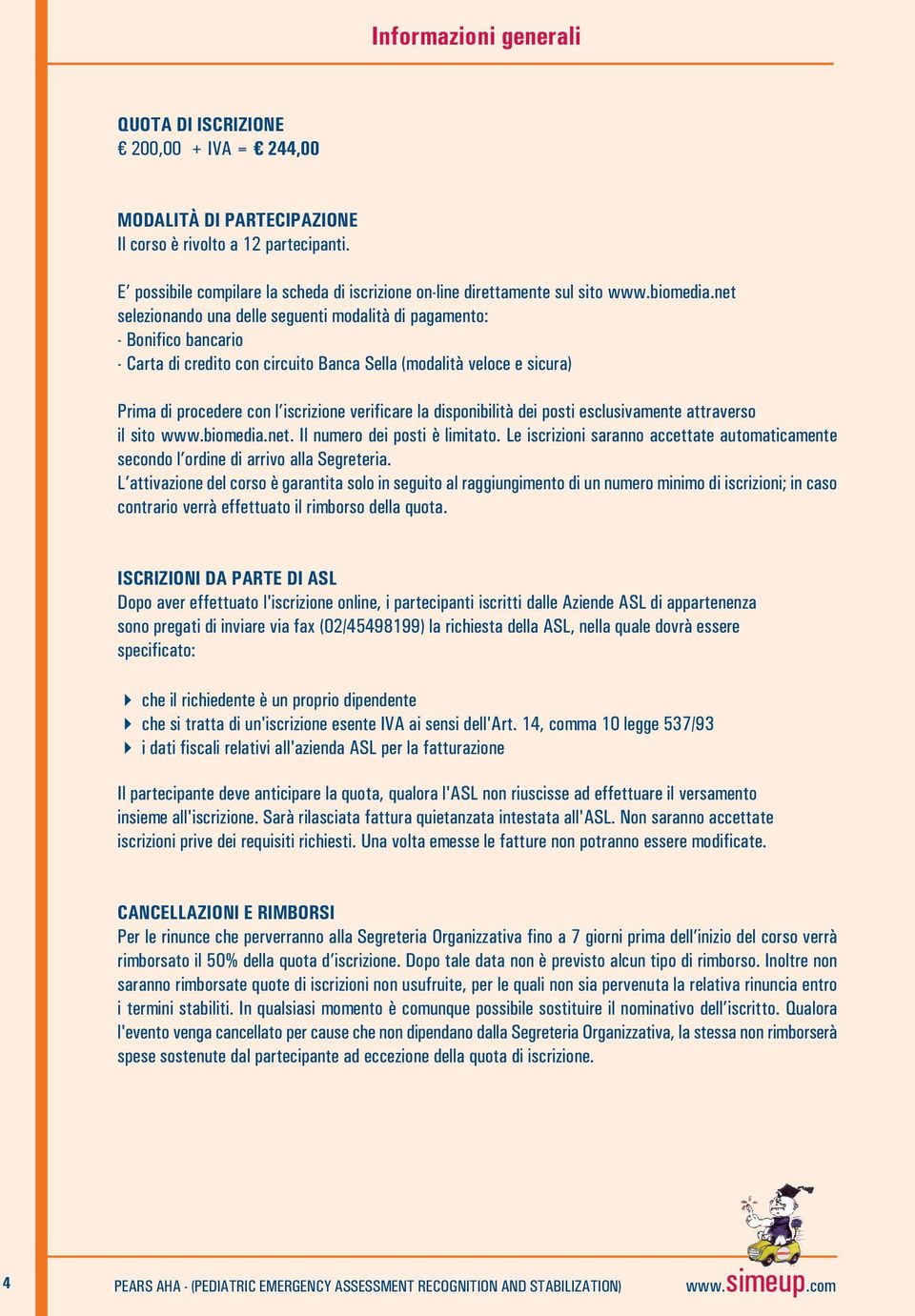 Informazioni generali

QUOTA DI ISCRIZIONE
€ 200,00 + IVA = € 244,00

MODALITÀ DI PARTECIPAZIONE
Il corso è rivolto a 12 partecipanti.

E' possibile compilare la scheda di iscrizione on-line direttamente sul sito www.biomedia.net selezionando una delle seguenti modalità di pagamento:
- Bonifico bancario
- Carta di credito con circuito Banca Sella (modalità veloce e sicura)

Prima di procedere con l'iscrizione verificare la disponibilità dei posti esclusivamente attraverso il sito www.biomedia.net. Il numero dei posti è limitato. Le iscrizioni saranno accettate automaticamente secondo l'ordine di arrivo alla Segreteria.
L'attivazione del corso è garantita solo in seguito al raggiungimento di un numero minimo di iscrizioni; in caso contrario verrà effettuato il rimborso della quota.

ISCRIZIONI DA PARTE DI ASL
Dopo aver effettuato l'iscrizione online, i partecipanti iscritti dalle Aziende ASL di appartenenza sono pregati di inviare via fax (02/45498199) la richiesta della ASL, nella quale dovrà essere specificato:

che il richiedente è un proprio dipendente
che si tratta di un'iscrizione esente IVA ai sensi dell'Art. 14, comma 10 legge 537/93
i dati fiscali relativi all'azienda ASL per la fatturazione

Il partecipante deve anticipare la quota, qualora l'ASL non riuscisse ad effettuare il versamento insieme all'iscrizione. Sarà rilasciata fattura quietanzata intestata all'ASL. Non saranno accettate iscrizioni prive dei requisiti richiesti. Una volta emesse le fatture non potranno essere modificate.

CANCELLAZIONI E RIMBORSI
Per le rinunce che perverranno alla Segreteria Organizzativa fino a 7 giorni prima dell'inizio del corso verrà rimborsato il 50% della quota d'iscrizione. Dopo tale data non è previsto alcun tipo di rimborso. Inoltre non saranno rimborsate quote di iscrizioni non usufruite, per le quali non sia pervenuta la relativa rinuncia entro i termini stabiliti. In qualsiasi momento è comunque possibile sostituire il nominativo dell'iscritto. Qualora l'evento venga cancellato per cause che non dipendano dalla Segreteria Organizzativa, la stessa non rimborserà spese sostenute dal partecipante ad eccezione della quota di iscrizione.

4 PEARS AHA - (PEDIATRIC EMERGENCY ASSESSMENT RECOGNITION AND STABILIZATION) www.simeup.com